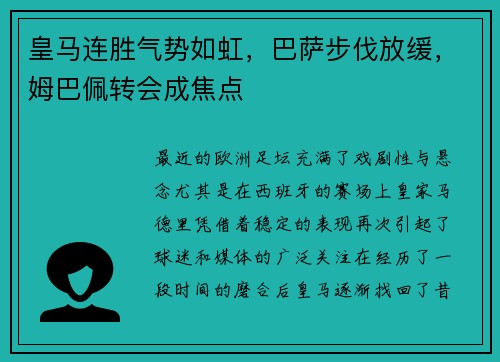 皇马连胜气势如虹，巴萨步伐放缓，姆巴佩转会成焦点

最近的欧洲足坛充满了戏剧性与悬念尤其是在西班牙的赛场上皇家马德里凭借着稳定的表现再次引起了球迷和媒体的广泛关注在经历了一段时间的磨合后皇马逐渐找回了昔